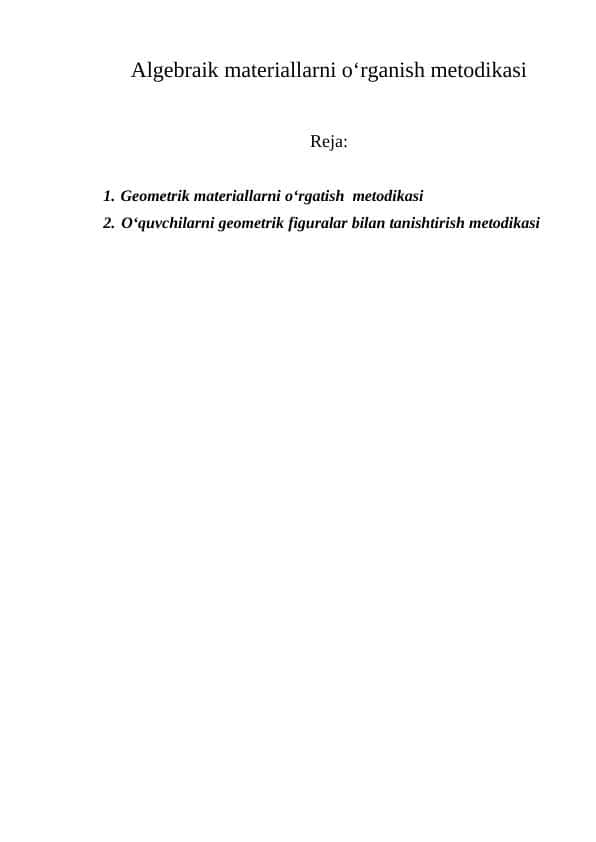 Algebraik materiallarni o‘rganish metodikasi

Reja:

1. Geometrik materiallarni o‘rgatish metodikasi
2. O‘quvchilarni geometrik figuralar bilan tanishtirish metodikasi